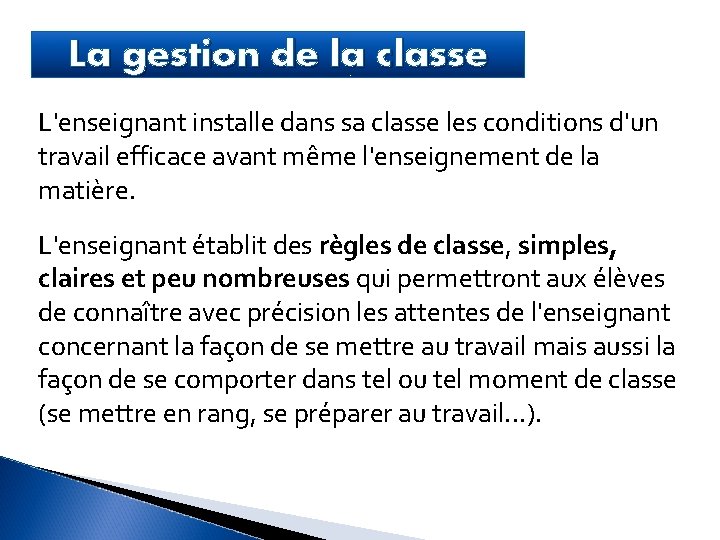 La gestion de la classe

L'enseignant installe dans sa classe les conditions d'un travail efficace avant même l'enseignement de la matière.

L'enseignant établit des règles de classe, simples, claires et peu nombreuses qui permettront aux élèves de connaître avec précision les attentes de l'enseignant concernant la façon de se mettre au travail mais aussi la façon de se comporter dans tel ou tel moment de classe (se mettre en rang, se préparer au travail…).